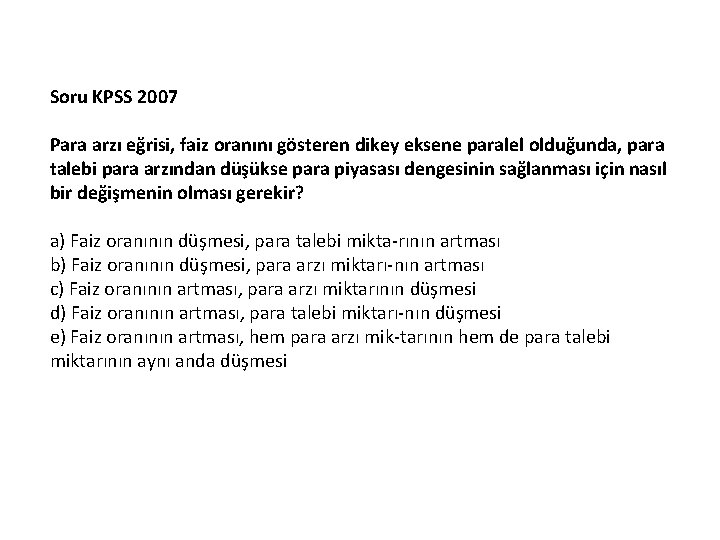 Soru KPSS 2007

Para arzı eğrisi, faiz oranını gösteren dikey eksene paralel olduğunda, para talebi para arzından düşükse para piyasası dengesinin sağlanması için nasıl bir değişmenin olması gerekir?

a) Faiz oranının düşmesi, para talebi mikta-rının artması
b) Faiz oranının düşmesi, para arzı miktarı-nın artması
c) Faiz oranının artması, para arzı miktarının düşmesi
d) Faiz oranının artması, para talebi miktarı-nın düşmesi
e) Faiz oranının artması, hem para arzı mik-tarının hem de para talebi miktarının aynı anda düşmesi